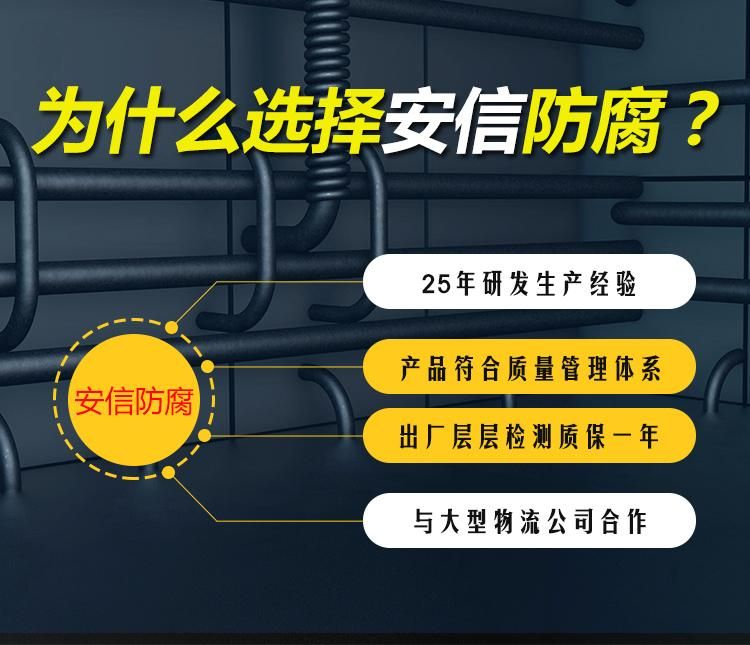 为什么选择安信防腐？

安信防腐

25年研发生产经验

产品符合质量管理体系

出厂层层检测质保一年

与大型物流公司合作